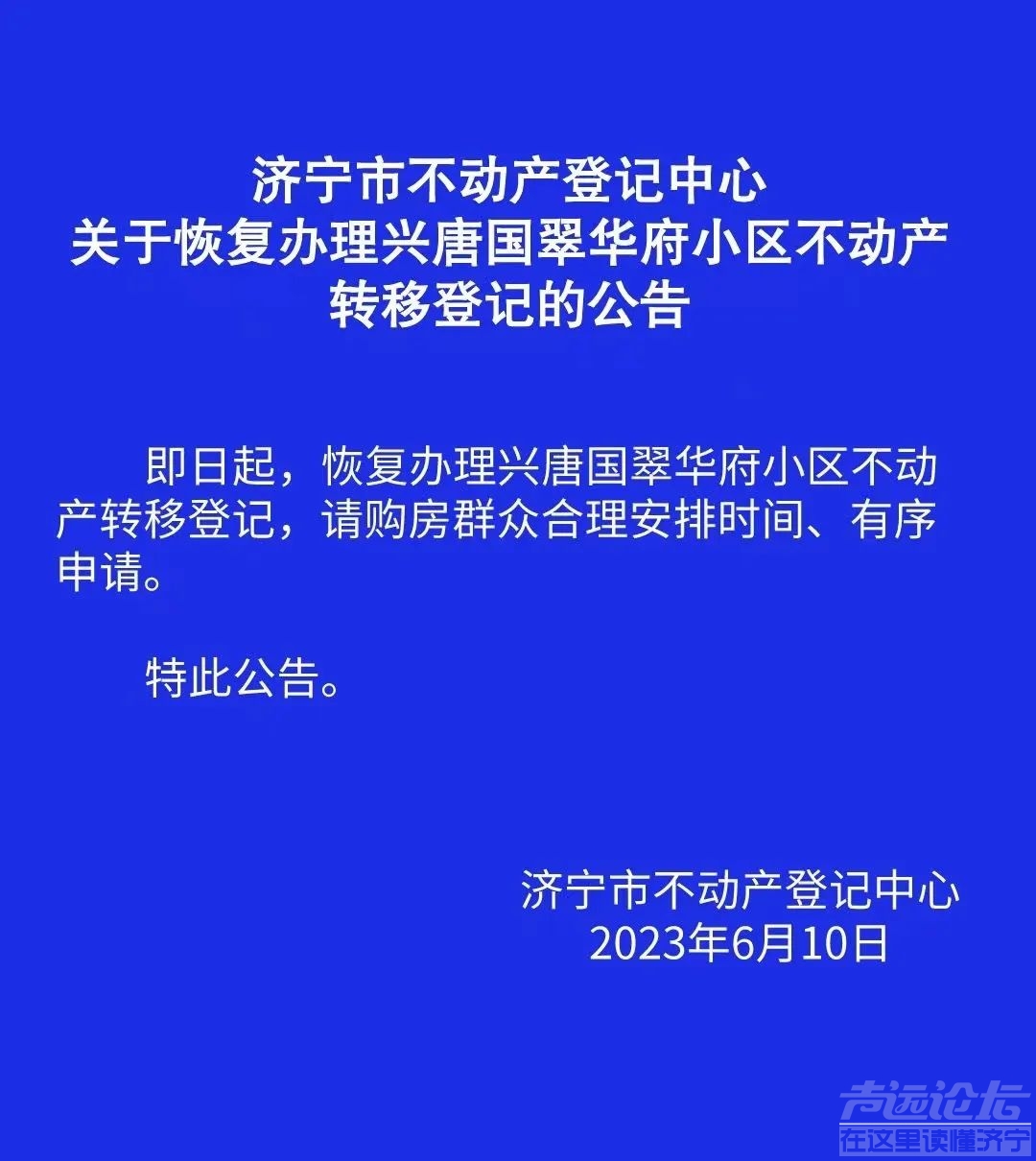 济宁市不动产登记中心
关于恢复办理兴唐国翠华府小区不动产转移登记的公告

即日起，恢复办理兴唐国翠华府小区不动产转移登记，请购房群众合理安排时间、有序申请。

特此公告。

济宁市不动产登记中心
2023年6月10日

声远论坛
在这里读懂济宁